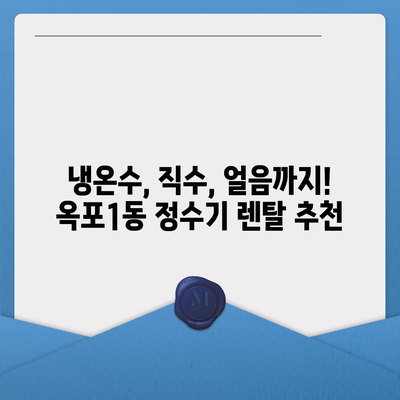 냉온수, 직수, 얼음까지!
옥포1동 정수기 렌탈 추천

M